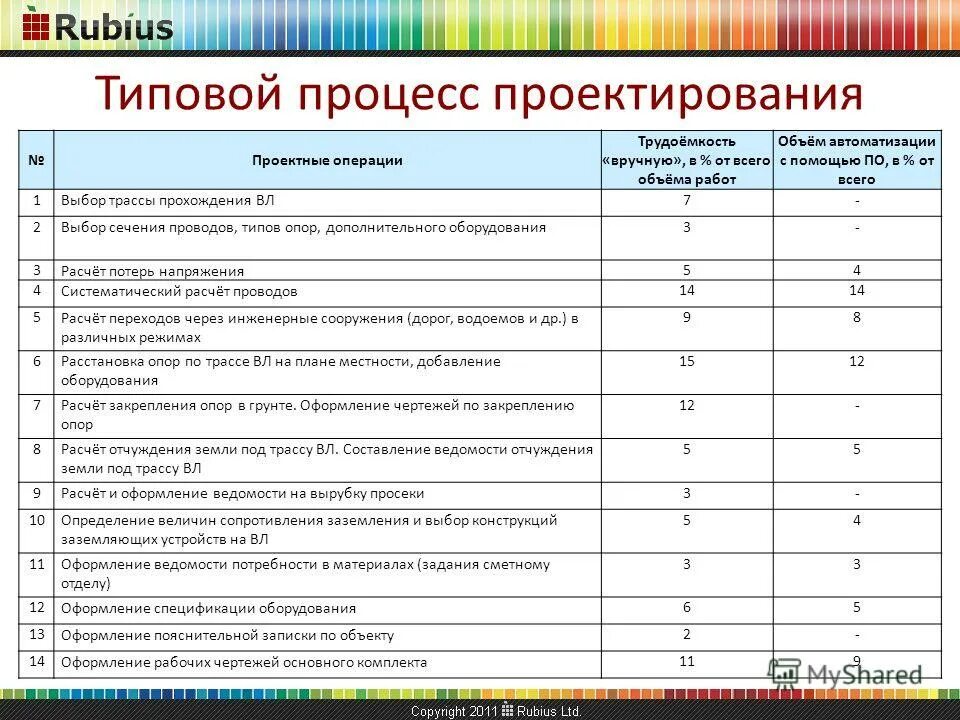 Rubius

Типовой процесс проектирования

| № | Проектные операции | Трудоёмкость «вручную», в % от всего объёма работ | Объём автоматизации с помощью ПО, в % от всего |
|---|---|---|---|
| 1 | Выбор трассы прохождения ВЛ | 7 | - |
| 2 | Выбор сечения проводов, типов опор, дополнительного оборудования | 3 | - |
| 3 | Расчёт потерь напряжения | 5 | 4 |
| 4 | Систематический расчёт проводов | 14 | 14 |
| 5 | Расчёт переходов через инженерные сооружения (дорог, водоемов и др.) в различных режимах | 9 | 8 |
| 6 | Расстановка опор по трассе ВЛ на плане местности, добавление оборудования | 15 | 12 |
| 7 | Расчёт закрепления опор в грунте. Оформление чертежей по закреплению опор | 12 | - |
| 8 | Расчёт отчуждения земли под трассу ВЛ. Составление ведомости отчуждения земли под трассу ВЛ | 5 | 5 |
| 9 | Расчёт и оформление ведомости на вырубку просеки | 3 | - |
| 10 | Определение величин сопротивления заземления и выбор конструкций заземляющих устройств на ВЛ | 5 | 4 |
| 11 | Оформление ведомости потребности в материалах (задания сметному отделу) | 3 | 3 |
| 12 | Оформление спецификации оборудования | 6 | 5 |
| 13 | Оформление пояснительной записки по объекту | 2 | - |
| 14 | Оформление рабочих чертежей основного комплекта | 11 | 9 |

MyShared

Copyright 2011 Rubius Ltd.